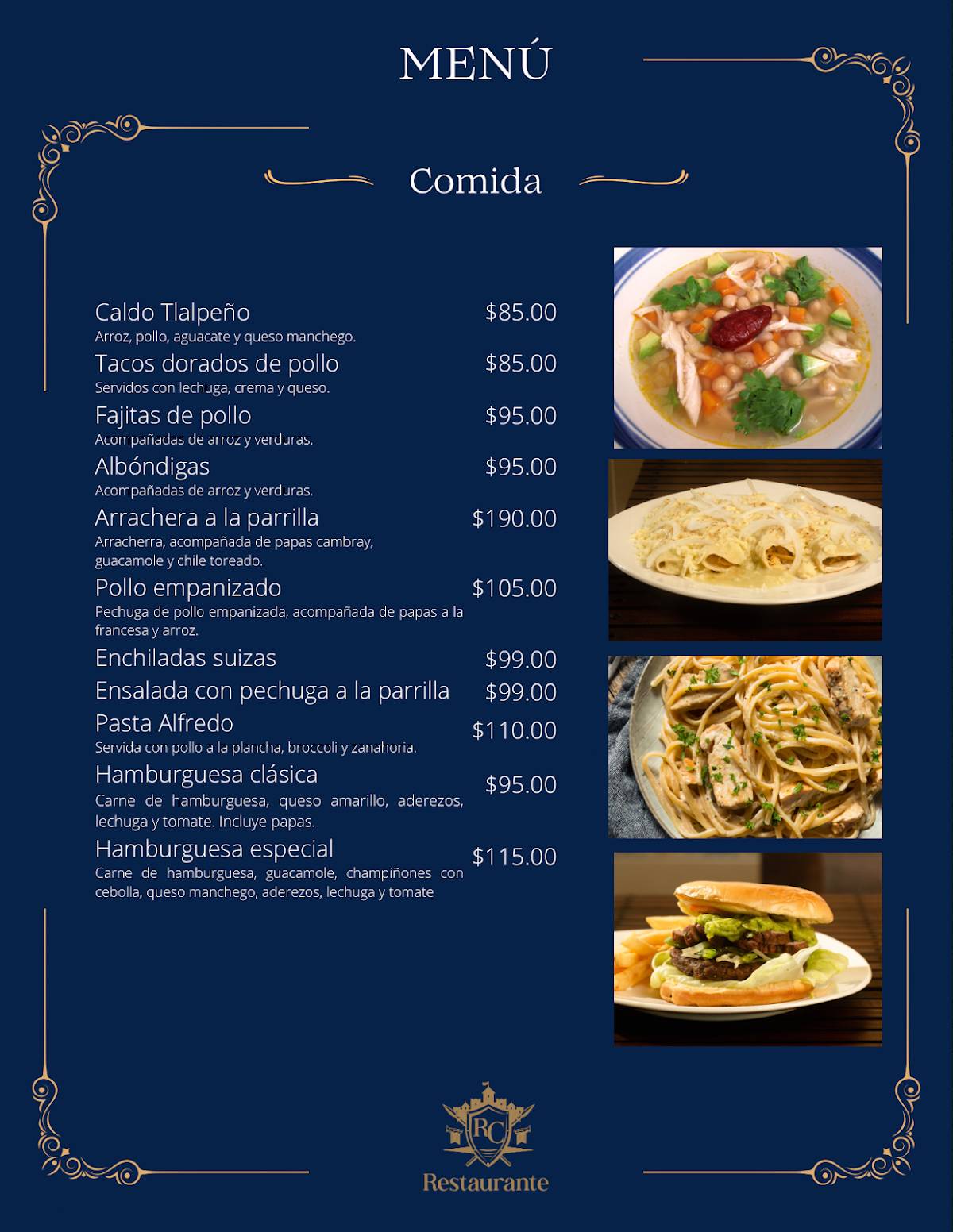 MENÚ

Comida

Caldo Tlalpeño $85.00
Arroz, pollo, aguacate y queso manchego.

Tacos dorados de pollo $85.00
Servidos con lechuga, crema y queso.

Fajitas de pollo $95.00
Acompañadas de arroz y verduras.

Albóndigas $95.00
Acompañadas de arroz y verduras.

Arrachera a la parrilla $190.00
Arracherra, acompañada de papas cambray, guacamole y chile toreado.

Pollo empanizado $105.00
Pechuga de pollo empanizada, acompañada de papas a la francesa y arroz.

Enchiladas suizas $99.00

Ensalada con pechuga a la parrilla $99.00

Pasta Alfredo $110.00
Servida con pollo a la plancha, broccoli y zanahoria.

Hamburguesa clásica $95.00
Carne de hamburguesa, queso amarillo, aderezos, lechuga y tomate. Incluye papas.

Hamburguesa especial $115.00
Carne de hamburguesa, guacamole, champiñones con cebolla, queso manchego, aderezos, lechuga y tomate

RC
Restaurante